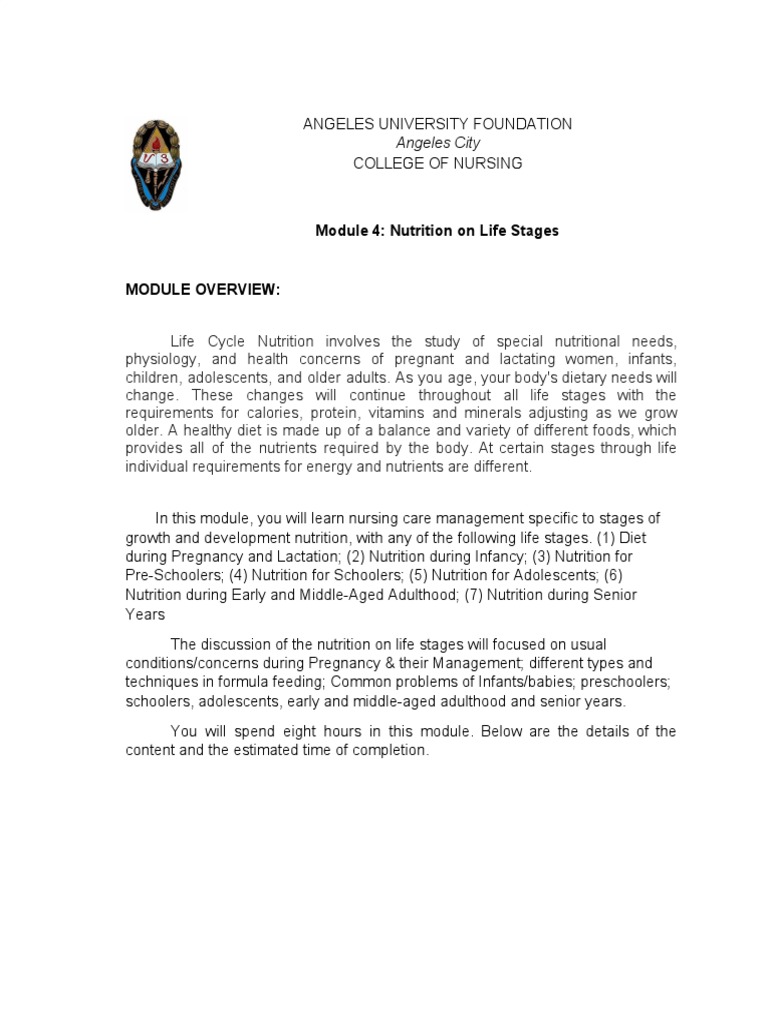 ANGELES UNIVERSITY FOUNDATION
Angeles City
COLLEGE OF NURSING

Module 4: Nutrition on Life Stages

MODULE OVERVIEW:

Life Cycle Nutrition involves the study of special nutritional needs, physiology, and health concerns of pregnant and lactating women, infants, children, adolescents, and older adults. As you age, your body's dietary needs will change. These changes will continue throughout all life stages with the requirements for calories, protein, vitamins and minerals adjusting as we grow older. A healthy diet is made up of a balance and variety of different foods, which provides all of the nutrients required by the body. At certain stages through life individual requirements for energy and nutrients are different.

In this module, you will learn nursing care management specific to stages of growth and development nutrition, with any of the following life stages. (1) Diet during Pregnancy and Lactation; (2) Nutrition during Infancy; (3) Nutrition for Pre-Schoolers; (4) Nutrition for Schoolers; (5) Nutrition for Adolescents; (6) Nutrition during Early and Middle-Aged Adulthood; (7) Nutrition during Senior Years

The discussion of the nutrition on life stages will focused on usual conditions/concerns during Pregnancy & their Management; different types and techniques in formula feeding; Common problems of Infants/babies; preschoolers; schoolers, adolescents, early and middle-aged adulthood and senior years.

You will spend eight hours in this module. Below are the details of the content and the estimated time of completion.